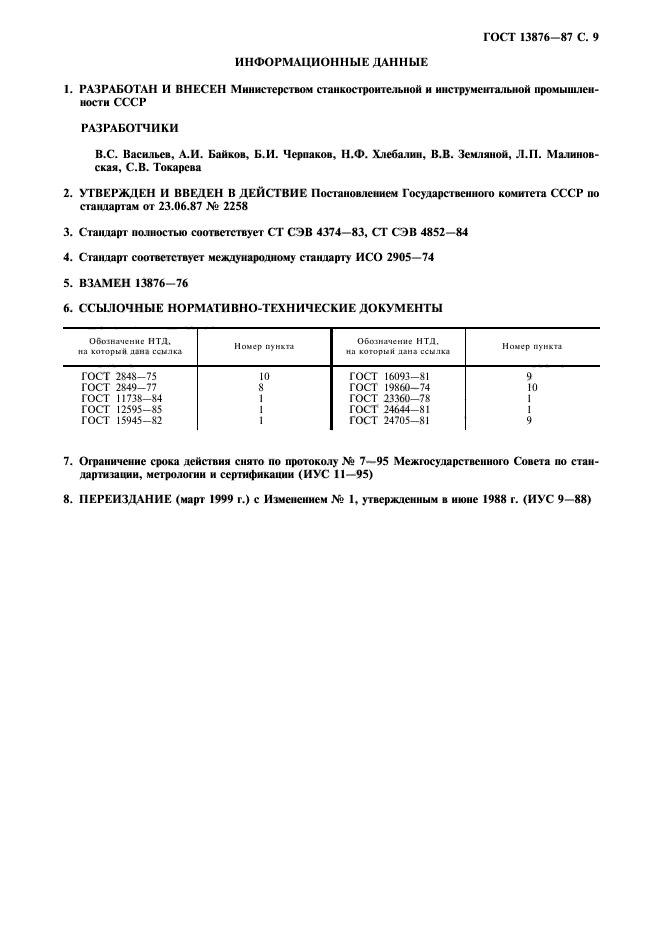 ГОСТ 13876—87 С. 9

ИНФОРМАЦИОННЫЕ ДАННЫЕ

1. РАЗРАБОТАН И ВНЕСЕН Министерством станкостроительной и инструментальной промышленности СССР

РАЗРАБОТЧИКИ

В.С. Васильев, А.И. Байков, Б.И. Черпаков, Н.Ф. Хлебалин, В.В. Земляной, Л.П. Малиновская, С.В. Токарева

2. УТВЕРЖДЕН И ВВЕДЕН В ДЕЙСТВИЕ Постановлением Государственного комитета СССР по стандартам от 23.06.87 № 2258

3. Стандарт полностью соответствует СТ СЭВ 4374—83, СТ СЭВ 4852—84

4. Стандарт соответствует международному стандарту ИСО 2905—74

5. ВЗАМЕН 13876—76

6. ССЫЛОЧНЫЕ НОРМАТИВНО-ТЕХНИЧЕСКИЕ ДОКУМЕНТЫ

| Обозначение НТД, на который дана ссылка | Номер пункта | Обозначение НТД, на который дана ссылка | Номер пункта |
|---|---|---|---|
| ГОСТ 2848—75 | 10 | ГОСТ 16093—81 | 9 |
| ГОСТ 2849—77 | 8 | ГОСТ 19860—74 | 10 |
| ГОСТ 11738—84 | 1 | ГОСТ 23360—78 | 1 |
| ГОСТ 12595—85 | 1 | ГОСТ 24644—81 | 1 |
| ГОСТ 15945—82 | 1 | ГОСТ 24705—81 | 9 |

7. Ограничение срока действия снято по протоколу № 7—95 Межгосударственного Совета по стандартизации, метрологии и сертификации (ИУС 11—95)

8. ПЕРЕИЗДАНИЕ (март 1999 г.) с Изменением № 1, утвержденным в июне 1988 г. (ИУС 9—88)